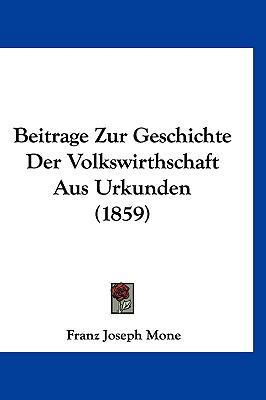 Beitrage Zur Geschichte Der Volkswirthschaft Aus Urkunden (1859)

Franz Joseph Mone